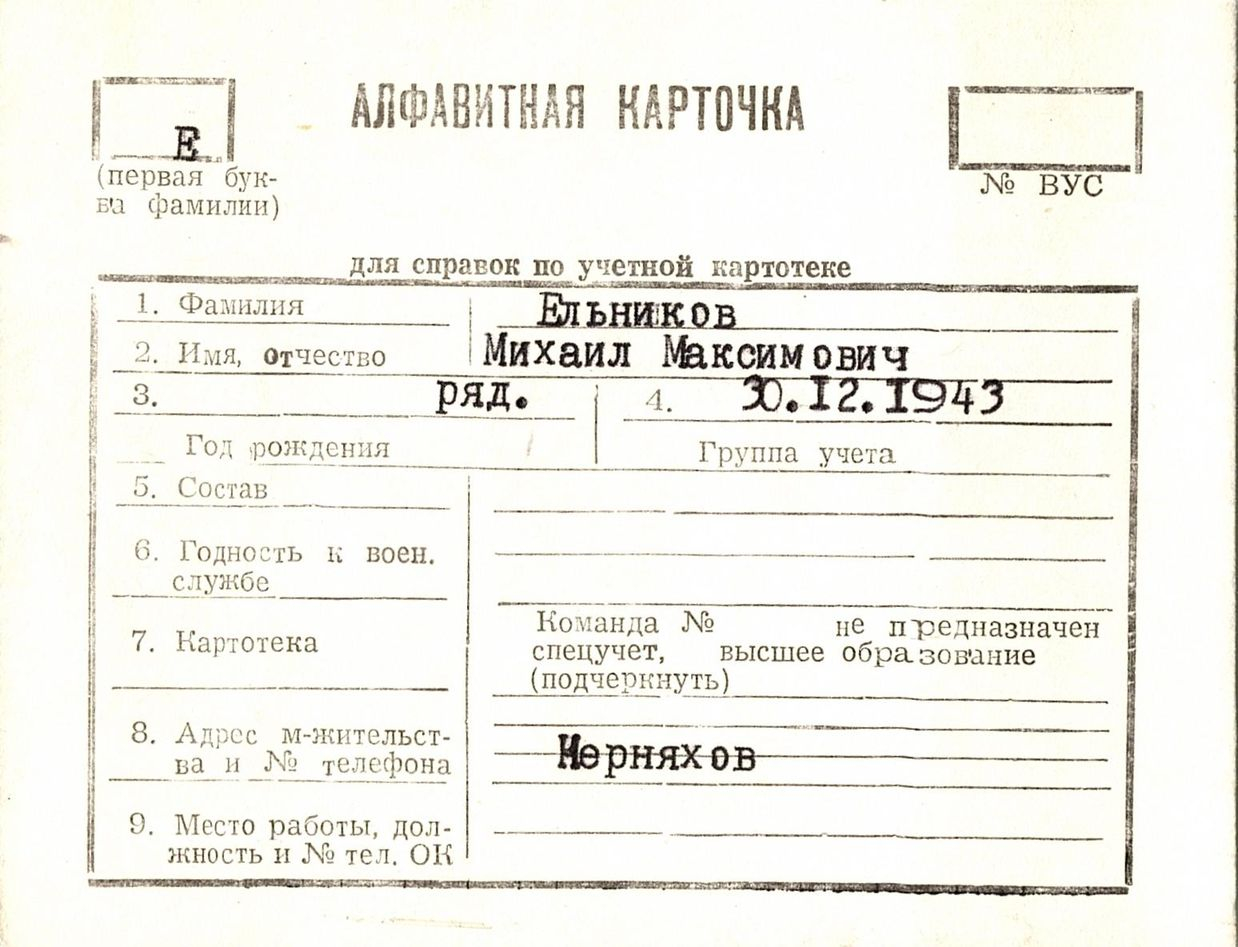 Е
(первая буква фамилии)

АЛФАВИТНАЯ КАРТОЧКА

№ ВУС

для справок по учетной картотеке

1. Фамилия Ельников
2. Имя, отчество Михаил Максимович
3. ряд.
Год рождения
4. 30.12.1943
Группа учета
5. Состав
6. Годность к воен. службе
7. Картотека
Команда № не предназначен спецучет, высшее образование (подчеркнуть)
8. Адрес м-жительства и № телефона
Черняхов
9. Место работы, должность и № тел. ОК